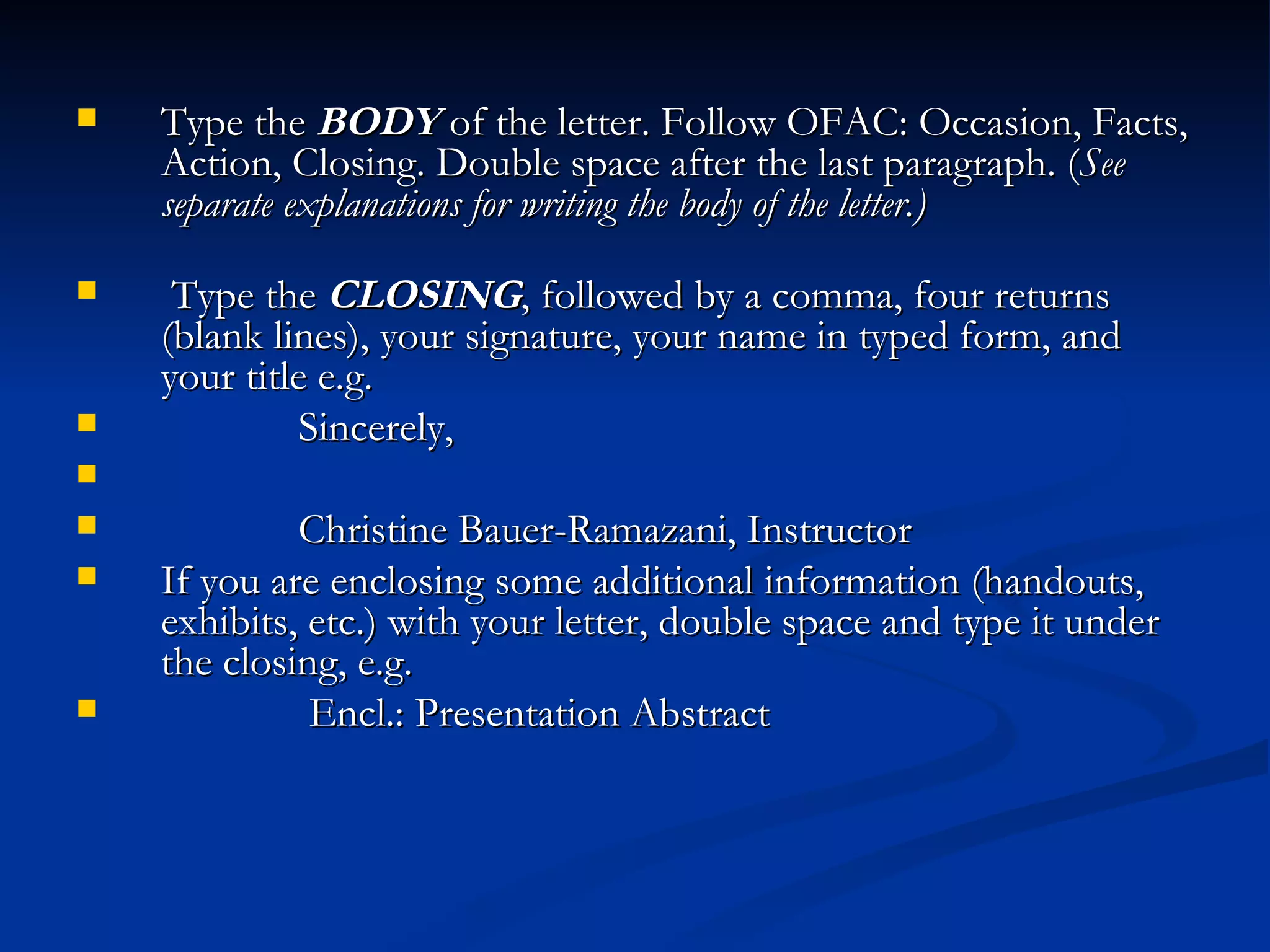 Type the BODY of the letter. Follow OFAC: Occasion, Facts, Action, Closing. Double space after the last paragraph. (See separate explanations for writing the body of the letter.)

Type the CLOSING, followed by a comma, four returns (blank lines), your signature, your name in typed form, and your title e.g.

Sincerely,

Christine Bauer-Ramazani, Instructor

If you are enclosing some additional information (handouts, exhibits, etc.) with your letter, double space and type it under the closing, e.g.

Encl.: Presentation Abstract